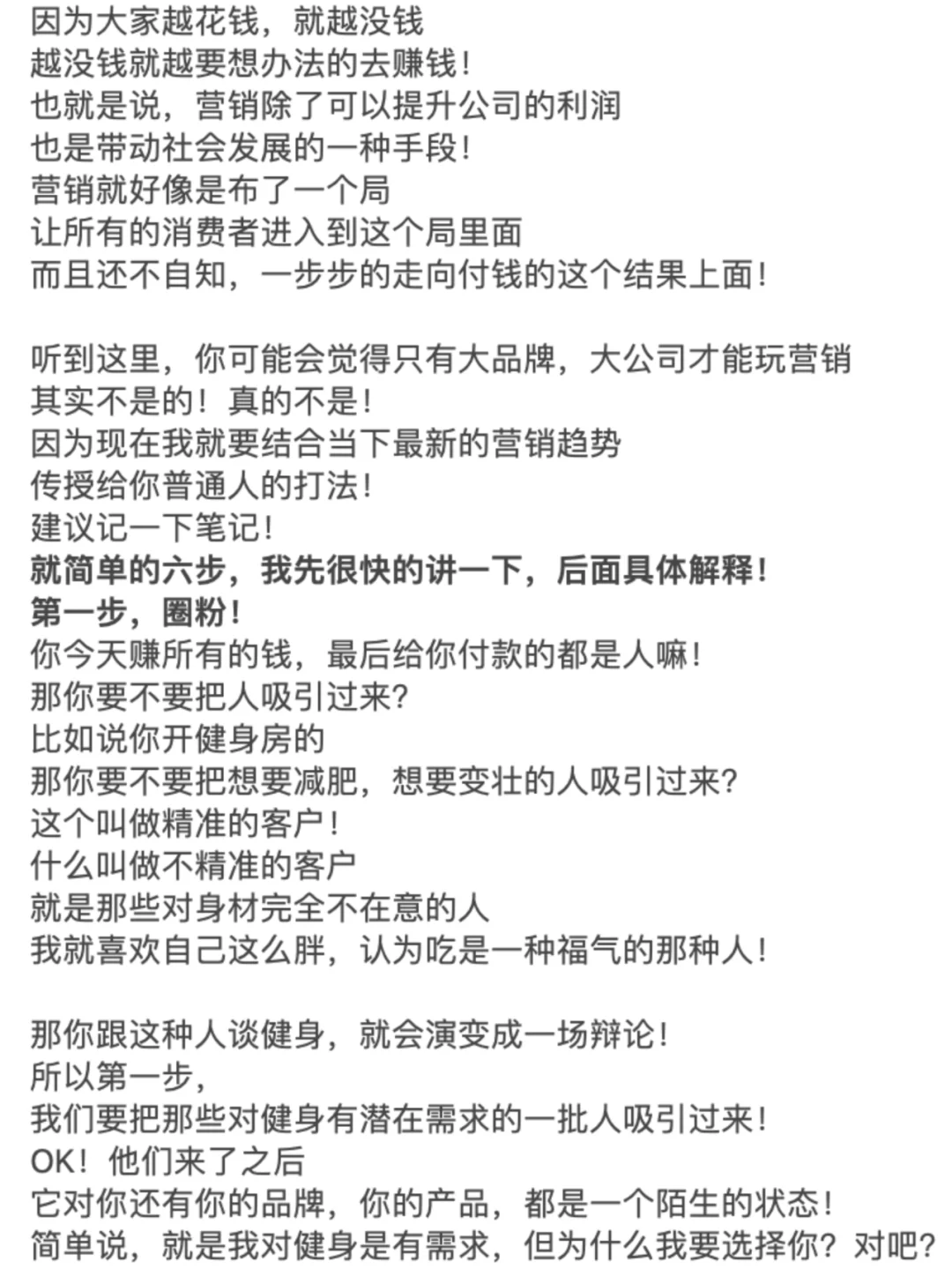 因为大家越花钱，就越没钱
越没钱就越要想办法的去赚钱！
也就是说，营销除了可以提升公司的利润
也是带动社会发展的一种手段！
营销就好像是布了一个局
让所有的消费者进入到这个局里面
而且还不自知，一步步的走向付钱的这个结果上面！

听到这里，你可能会觉得只有大品牌，大公司才能玩营销
其实不是的！真的不是！
因为现在我就要结合当下最新的营销趋势
传授给你普通人的打法！
建议记一下笔记！
就简单的六步，我先很快的讲一下，后面具体解释！
第一步，圈粉！
你今天赚所有的钱，最后给你付款的都是人嘛！
那你要不要把人吸引过来？
比如说你开健身房的
那你要不要把想要减肥，想要变壮的人吸引过来？
这个叫做精准的客户！
什么叫做不精准的客户
就是那些对身材完全不在意的人
我就喜欢自己这么胖，认为吃是一种福气的那种人！

那你跟这种人谈健身，就会演变成一场辩论！
所以第一步，
我们要把那些对健身有潜在需求的一批人吸引过来！
OK！他们来了之后
它对你还有你的品牌，你的产品，都是一个陌生的状态！
简单说，就是我对健身是有需求，但为什么我要选择你？对吧？